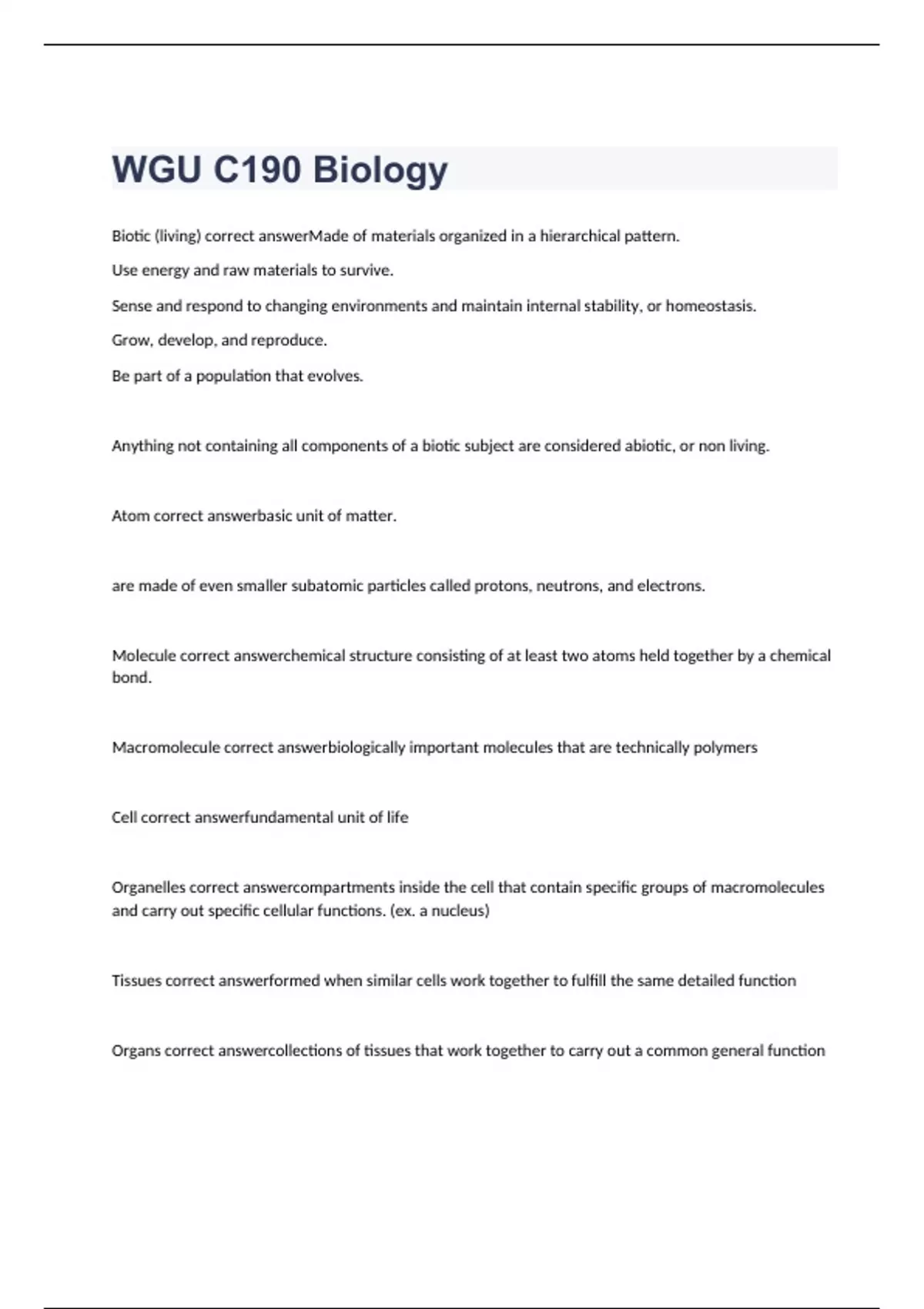 WGU C190 Biology

Biotic (living) correct answerMade of materials organized in a hierarchical pattern.

Use energy and raw materials to survive.

Sense and respond to changing environments and maintain internal stability, or homeostasis.

Grow, develop, and reproduce.

Be part of a population that evolves.

Anything not containing all components of a biotic subject are considered abiotic, or non living.

Atom correct answerbasic unit of matter.

are made of even smaller subatomic particles called protons, neutrons, and electrons.

Molecule correct answerchemical structure consisting of at least two atoms held together by a chemical bond.

Macromolecule correct answerbiologically important molecules that are technically polymers

Cell correct answerfundamental unit of life

Organelles correct answercompartments inside the cell that contain specific groups of macromolecules and carry out specific cellular functions. (ex. a nucleus)

Tissues correct answerformed when similar cells work together to fulfill the same detailed function

Organs correct answercollections of tissues that work together to carry out a common general function